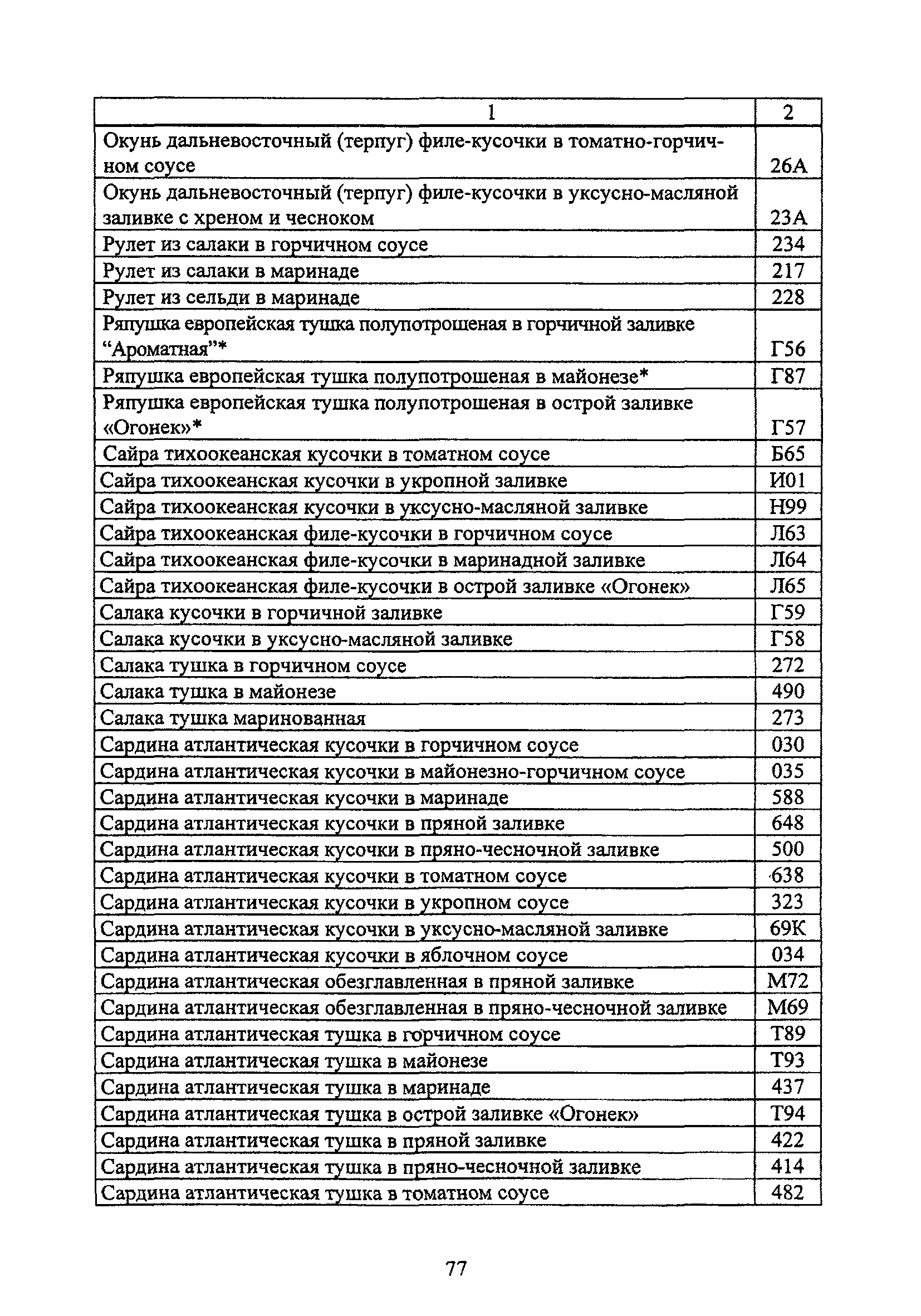 | 1 | 2 |
|---|---|
| Окунь дальневосточный (терпуг) филе-кусочки в томатно-горчичном соусе | 26А |
| Окунь дальневосточный (терпуг) филе-кусочки в уксусно-масляной заливке с хреном и чесноком | 23А |
| Рулет из салаки в горчичном соусе | 234 |
| Рулет из салаки в маринаде | 217 |
| Рулет из сельди в маринаде | 228 |
| Ряпушка европейская тушка полупотрошеная в горчичной заливке “Ароматная”* | Г56 |
| Ряпушка европейская тушка полупотрошеная в майонезе* | Г87 |
| Ряпушка европейская тушка полупотрошеная в острой заливке «Огонек»* | Г57 |
| Сайра тихоокеанская кусочки в томатном соусе | Б65 |
| Сайра тихоокеанская кусочки в укропной заливке | И01 |
| Сайра тихоокеанская кусочки в уксусно-масляной заливке | Н99 |
| Сайра тихоокеанская филе-кусочки в горчичном соусе | Л63 |
| Сайра тихоокеанская филе-кусочки в маринадной заливке | Л64 |
| Сайра тихоокеанская филе-кусочки в острой заливке «Огонек» | Л65 |
| Салака кусочки в горчичной заливке | Г59 |
| Салака кусочки в уксусно-масляной заливке | Г58 |
| Салака тушка в горчичном соусе | 272 |
| Салака тушка в майонезе | 490 |
| Салака тушка маринованная | 273 |
| Сардина атлантическая кусочки в горчичном соусе | 030 |
| Сардина атлантическая кусочки в майонезно-горчичном соусе | 035 |
| Сардина атлантическая кусочки в маринаде | 588 |
| Сардина атлантическая кусочки в пряной заливке | 648 |
| Сардина атлантическая кусочки в пряно-чесночной заливке | 500 |
| Сардина атлантическая кусочки в томатном соусе | 638 |
| Сардина атлантическая кусочки в укропном соусе | 323 |
| Сардина атлантическая кусочки в уксусно-масляной заливке | 69К |
| Сардина атлантическая кусочки в яблочном соусе | 034 |
| Сардина атлантическая обезглавленная в пряной заливке | М72 |
| Сардина атлантическая обезглавленная в пряно-чесночной заливке | М69 |
| Сардина атлантическая тушка в горчичном соусе | Т89 |
| Сардина атлантическая тушка в майонезе | Т93 |
| Сардина атлантическая тушка в маринаде | 437 |
| Сардина атлантическая тушка в острой заливке «Огонек» | Т94 |
| Сардина атлантическая тушка в пряной заливке | 422 |
| Сардина атлантическая тушка в пряно-чесночной заливке | 414 |
| Сардина атлантическая тушка в томатном соусе | 482 |

77